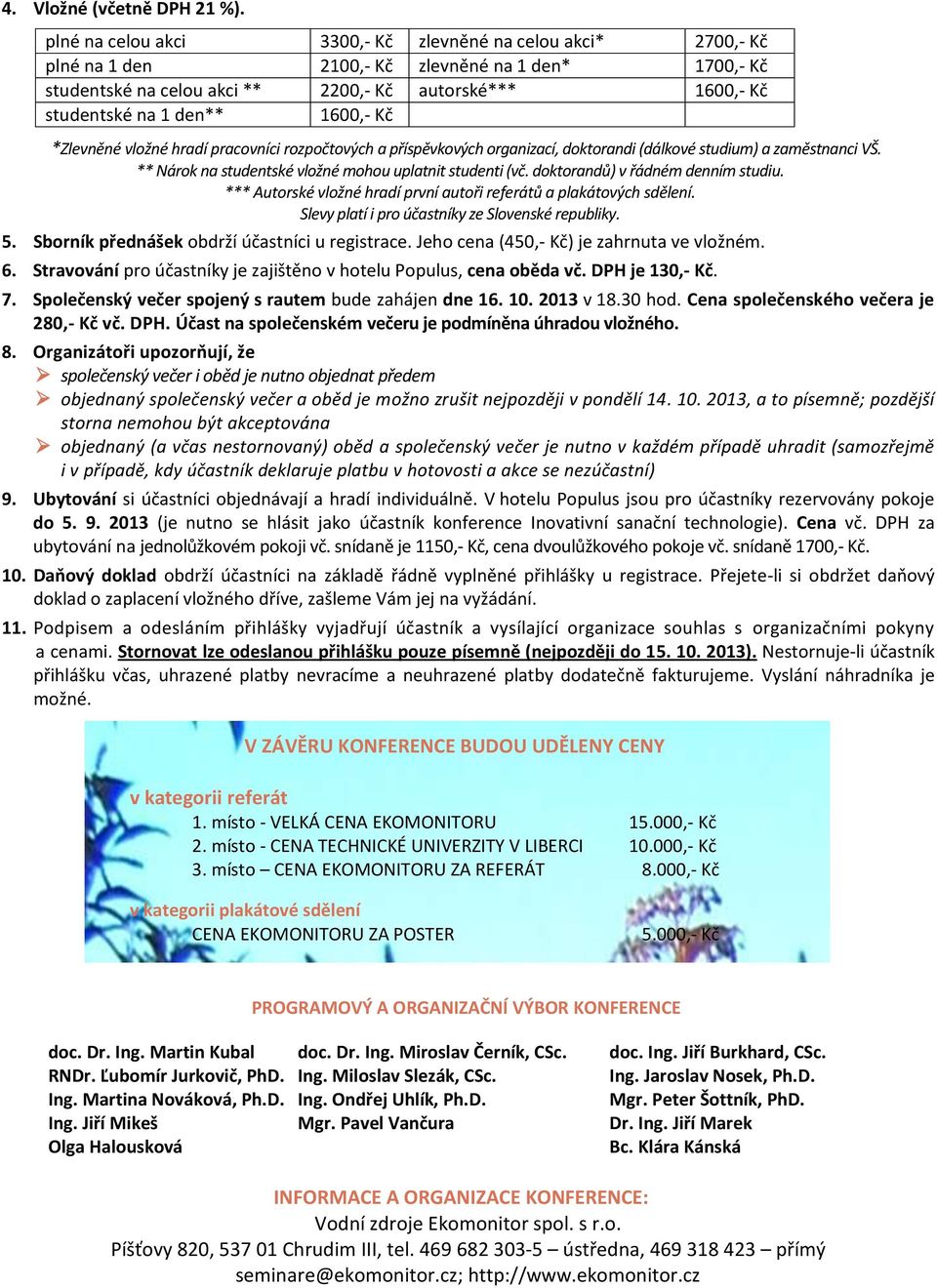 4. Vložné (včetně DPH 21 %).

| plné na celou akci | 3300,- Kč | zlevněné na celou akci* | 2700,- Kč |
|---|---|---|---|
| plné na 1 den | 2100,- Kč | zlevněné na 1 den* | 1700,- Kč |
| studentské na celou akci ** | 2200,- Kč | autorské*** | 1600,- Kč |
| studentské na 1 den** | 1600,- Kč | | |

*Zlevněné vložné hradí pracovníci rozpočtových a příspěvkových organizací, doktorandi (dálkové studium) a zaměstnanci VŠ.
** Nárok na studentské vložné mohou uplatnit studenti (vč. doktorandů) v řádném denním studiu.
*** Autorské vložné hradí první autoři referátů a plakátových sdělení.
Slevy platí i pro účastníky ze Slovenské republiky.

5. Sborník přednášek obdrží účastníci u registrace. Jeho cena (450,- Kč) je zahrnuta ve vložném.

6. Stravování pro účastníky je zajištěno v hotelu Populus, cena oběda vč. DPH je 130,- Kč.

7. Společenský večer spojený s rautem bude zahájen dne 16. 10. 2013 v 18.30 hod. Cena společenského večera je 280,- Kč vč. DPH. Účast na společenském večeru je podmíněna úhradou vložného.

8. Organizátoři upozorňují, že
➢ společenský večer i oběd je nutno objednat předem
➢ objednaný společenský večer a oběd je možno zrušit nejpozději v pondělí 14. 10. 2013, a to písemně; pozdější storna nemohou být akceptována
➢ objednaný (a včas nestornovaný) oběd a společenský večer je nutno v každém případě uhradit (samozřejmě i v případě, kdy účastník deklaruje platbu v hotovosti a akce se nezúčastní)

9. Ubytování si účastníci objednávají a hradí individuálně. V hotelu Populus jsou pro účastníky rezervovány pokoje do 5. 9. 2013 (je nutno se hlásit jako účastník konference Inovativní sanační technologie). Cena vč. DPH za ubytování na jednolůžkovém pokoji vč. snídaně je 1150,- Kč, cena dvoulůžkového pokoje vč. snídaně 1700,- Kč.

10. Daňový doklad obdrží účastníci na základě řádně vyplněné přihlášky u registrace. Přejete-li si obdržet daňový doklad o zaplacení vložného dříve, zašleme Vám jej na vyžádání.

11. Podpisem a odesláním přihlášky vyjadřují účastník a vysílající organizace souhlas s organizačními pokyny a cenami. Stornovat lze odeslanou přihlášku pouze písemně (nejpozději do 15. 10. 2013). Nestornuje-li účastník přihlášku včas, uhrazené platby nevracíme a neuhrazené platby dodatečně fakturujeme. Vyslání náhradníka je možné.

V ZÁVĚRU KONFERENCE BUDOU UDĚLENY CENY

v kategorii referát
1. místo - VELKÁ CENA EKOMONITORU 15.000,- Kč
2. místo - CENA TECHNICKÉ UNIVERZITY V LIBERCI 10.000,- Kč
3. místo – CENA EKOMONITORU ZA REFERÁT 8.000,- Kč

v kategorii plakátové sdělení
CENA EKOMONITORU ZA POSTER 5.000,- Kč

PROGRAMOVÝ A ORGANIZAČNÍ VÝBOR KONFERENCE

doc. Dr. Ing. Martin Kubal
RNDr. Ľubomír Jurkovič, PhD.
Ing. Martina Nováková, Ph.D.
Ing. Jiří Mikeš
Olga Halousková

doc. Dr. Ing. Miroslav Černík, CSc.
Ing. Miloslav Slezák, CSc.
Ing. Ondřej Uhlík, Ph.D.
Mgr. Pavel Vančura

doc. Ing. Jiří Burkhard, CSc.
Ing. Jaroslav Nosek, Ph.D.
Mgr. Peter Šottník, PhD.
Dr. Ing. Jiří Marek
Bc. Klára Kánská

INFORMACE A ORGANIZACE KONFERENCE:
Vodní zdroje Ekomonitor spol. s r.o.
Píšťovy 820, 537 01 Chrudim III, tel. 469 682 303-5 – ústředna, 469 318 423 – přímý
seminare@ekomonitor.cz; http://www.ekomonitor.cz